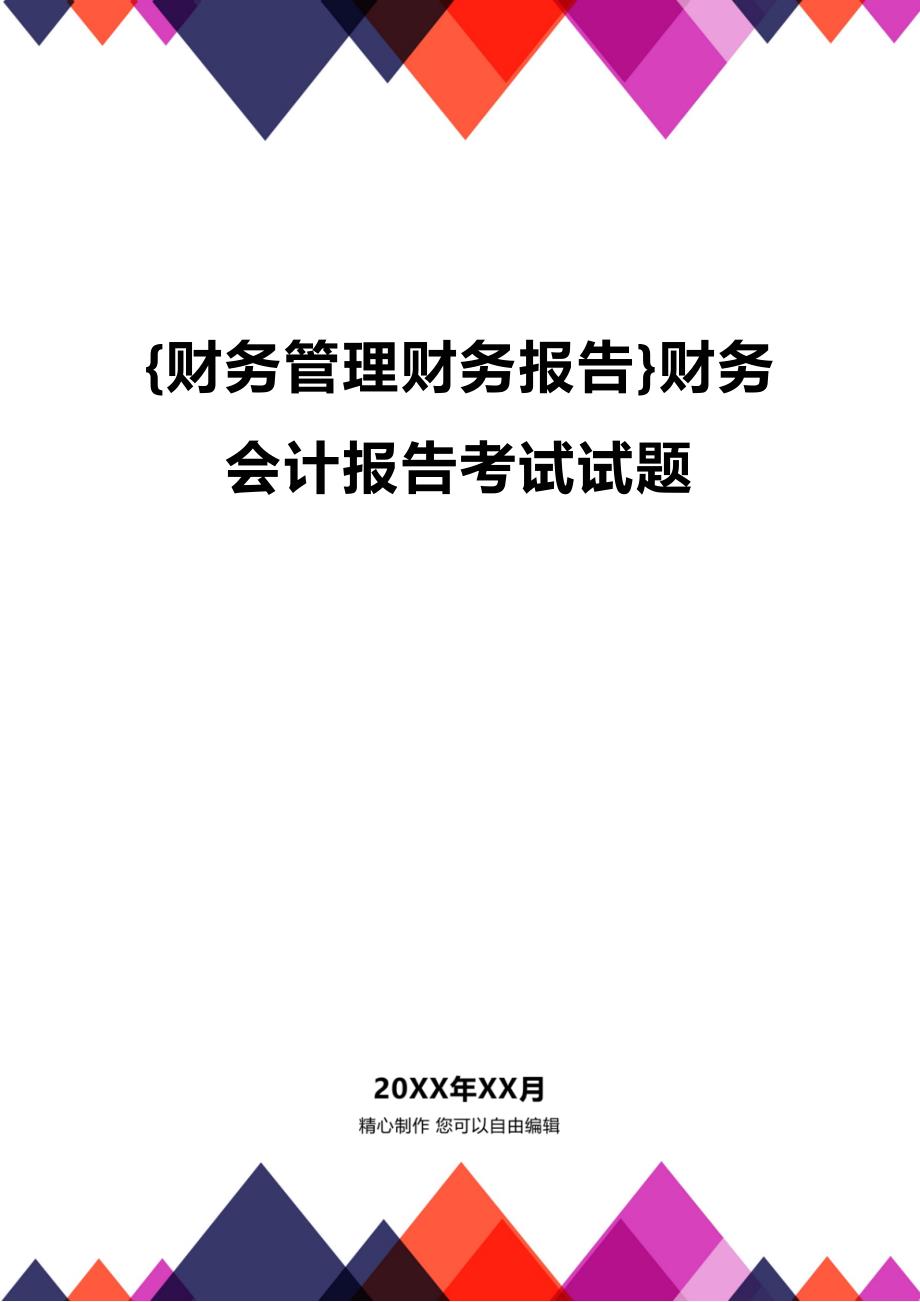 {财务管理财务报告}财务会计报告考试试题

20XX年XX月

精心制作 您可以自由编辑